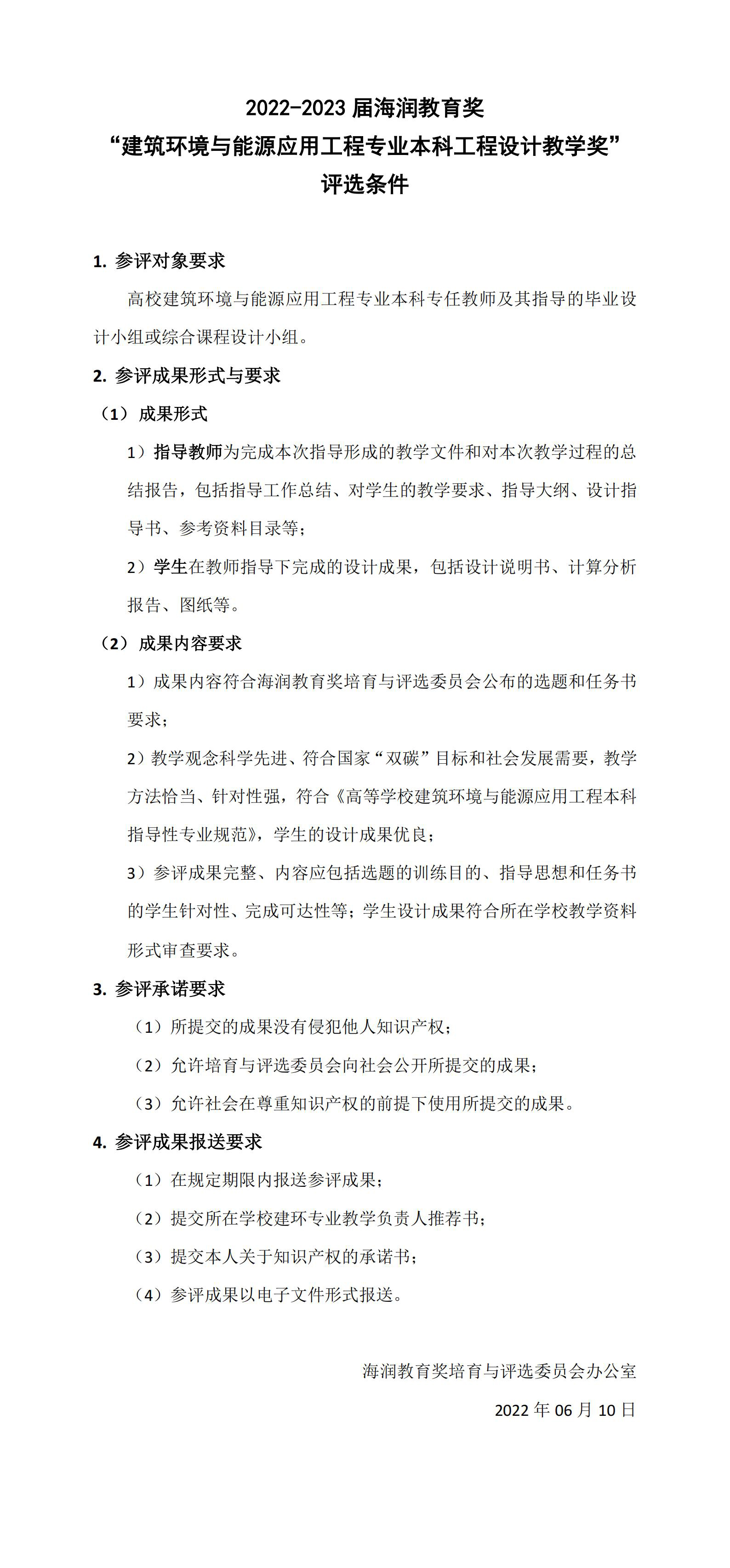 2022-2023 届海润教育奖
“建筑环境与能源应用工程专业本科工程设计教学奖”
评选条件

1. 参评对象要求

高校建筑环境与能源应用工程专业本科专任教师及其指导的毕业设计小组或综合课程设计小组。

2. 参评成果形式与要求

（1）成果形式

1）指导教师为完成本次指导形成的教学文件和对本次教学过程的总结报告，包括指导工作总结、对学生的教学要求、指导大纲、设计指导书、参考资料目录等；

2）学生在教师指导下完成的设计成果，包括设计说明书、计算分析报告、图纸等。

（2）成果内容要求

1）成果内容符合海润教育奖培育与评选委员会公布的选题和任务书要求；

2）教学观念科学先进、符合国家“双碳”目标和社会发展需要，教学方法恰当、针对性强，符合《高等学校建筑环境与能源应用工程本科指导性专业规范》，学生的设计成果优良；

3）参评成果完整、内容应包括选题的训练目的、指导思想和任务书的学生针对性、完成可达性等；学生设计成果符合所在学校教学资料形式审查要求。

3. 参评承诺要求

（1）所提交的成果没有侵犯他人知识产权；

（2）允许培育与评选委员会向社会公开所提交的成果；

（3）允许社会在尊重知识产权的前提下使用所提交的成果。

4. 参评成果报送要求

（1）在规定期限内报送参评成果；

（2）提交所在学校建环专业教学负责人推荐书；

（3）提交本人关于知识产权的承诺书；

（4）参评成果以电子文件形式报送。

海润教育奖培育与评选委员会办公室

2022 年 06 月 10 日